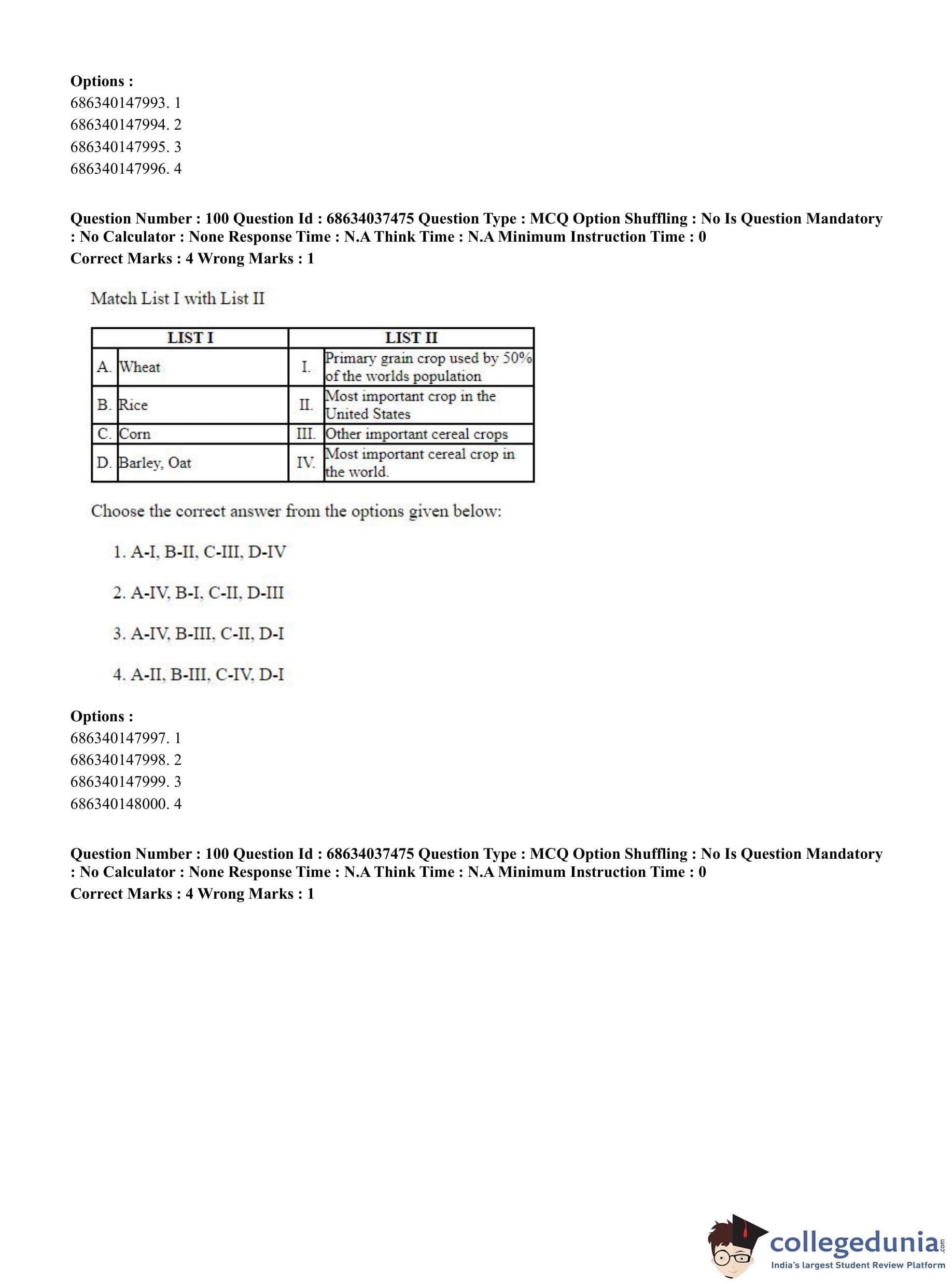 **Options :**
686340147993. 1
686340147994. 2
686340147995. 3
686340147996. 4

**Question Number : 100 Question Id : 68634037475 Question Type : MCQ Option Shuffling : No Is Question Mandatory : No Calculator : None Response Time : N.A Think Time : N.A Minimum Instruction Time : 0**
**Correct Marks : 4 Wrong Marks : 1**

Match List I with List II

| LIST I | | LIST II | |
|---|---|---|---|
| A. | Wheat | I. | Primary grain crop used by 50% of the worlds population |
| B. | Rice | II. | Most important crop in the United States |
| C. | Corn | III. | Other important cereal crops |
| D. | Barley, Oat | IV. | Most important cereal crop in the world. |

Choose the correct answer from the options given below:

1. A-I, B-II, C-III, D-IV

2. A-IV, B-I, C-II, D-III

3. A-IV, B-III, C-II, D-I

4. A-II, B-III, C-IV, D-I

**Options :**
686340147997. 1
686340147998. 2
686340147999. 3
686340148000. 4

**Question Number : 100 Question Id : 68634037475 Question Type : MCQ Option Shuffling : No Is Question Mandatory : No Calculator : None Response Time : N.A Think Time : N.A Minimum Instruction Time : 0**
**Correct Marks : 4 Wrong Marks : 1**

collegedunia.com
India's largest Student Review Platform